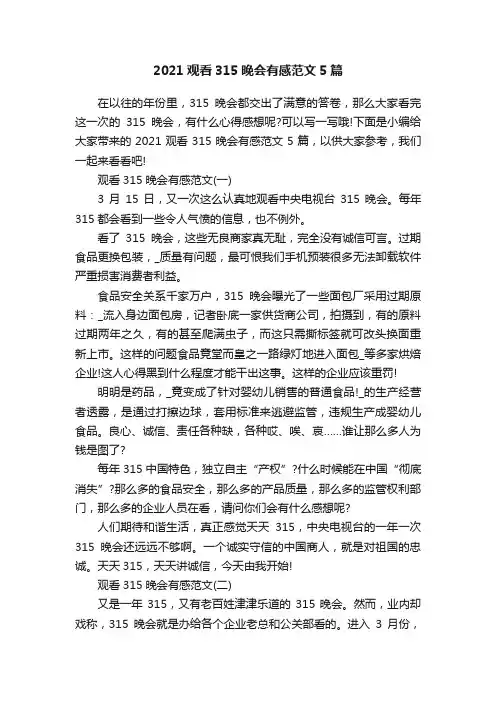 2021 观看 315 晚会有感范文 5 篇

在以往的年份里，315 晚会都交出了满意的答卷，那么大家看完这一次的 315 晚会，有什么心得感想呢?可以写一写哦!下面是小编给大家带来的 2021 观看 315 晚会有感范文 5 篇，以供大家参考，我们一起来看看吧!

观看 315 晚会有感范文(一)

3 月 15 日，又一次这么认真地观看中央电视台 315 晚会。每年 315 都会看到一些令人气愤的信息，也不例外。

看了 315 晚会，这些无良商家真无耻，完全没有诚信可言。过期食品更换包装，_质量有问题，最可恨我们手机预装很多无法卸载软件严重损害消费者利益。

食品安全关系千家万户，315 晚会曝光了一些面包厂采用过期原料：_流入身边面包房，记者卧底一家供货商公司，拍摄到，有的原料过期两年之久，有的甚至爬满虫子，而这只需撕标签就可改头换面重新上市。这样的问题食品竟堂而皇之一路绿灯地进入面包_等多家烘焙企业!这人心得黑到什么程度才能干出这事。这样的企业应该重罚!

明明是药品，_竟变成了针对婴幼儿销售的普通食品!_的生产经营者透露，是通过打擦边球，套用标准来逃避监管，违规生产成婴幼儿食品。良心、诚信、责任各种缺，各种哎、唉、哀……谁让那么多人为钱是图了?

每年 315 中国特色，独立自主“产权”?什么时候能在中国“彻底消失”?那么多的食品安全，那么多的产品质量，那么多的监管权利部门，那么多的企业人员在看，请问你们会有什么感想呢?

人们期待和谐生活，真正感觉天天 315，中央电视台的一年一次 315 晚会还远远不够啊。一个诚实守信的中国商人，就是对祖国的忠诚。天天 315，天天讲诚信，今天由我开始!

观看 315 晚会有感范文(二)

又是一年 315，又有老百姓津津乐道的 315 晚会。然而，业内却戏称，315 晚会就是办给各个企业老总和公关部看的。进入 3 月份，